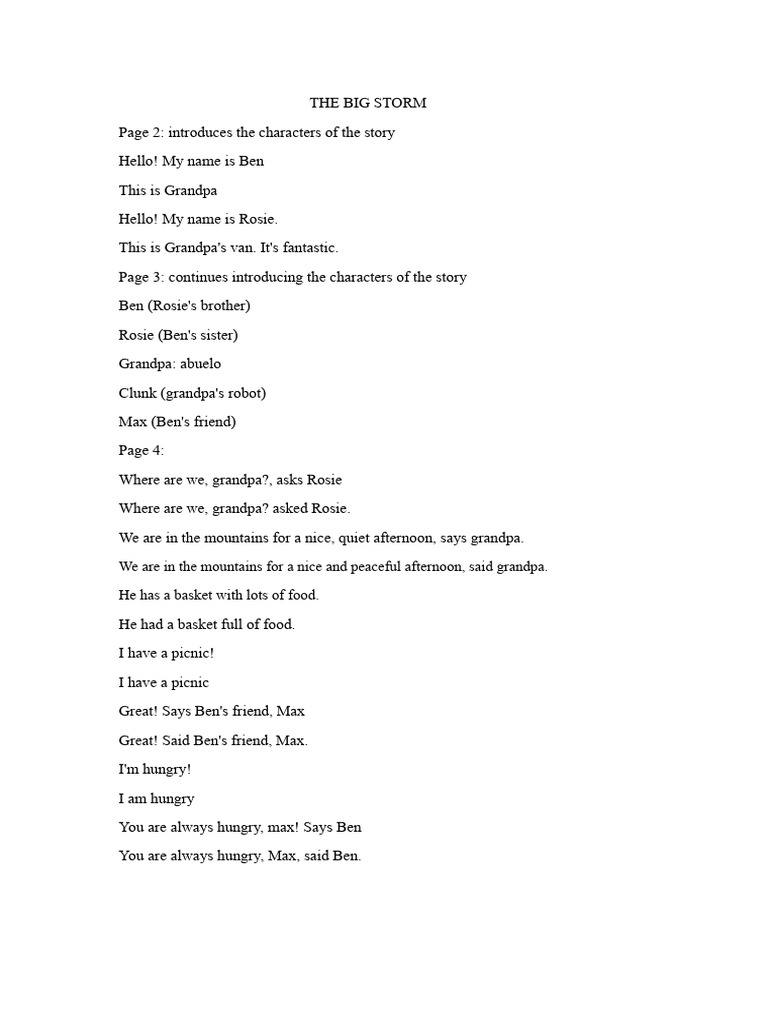 THE BIG STORM

Page 2: introduces the characters of the story

Hello! My name is Ben

This is Grandpa

Hello! My name is Rosie.

This is Grandpa's van. It's fantastic.

Page 3: continues introducing the characters of the story

Ben (Rosie's brother)

Rosie (Ben's sister)

Grandpa: abuelo

Clunk (grandpa's robot)

Max (Ben's friend)

Page 4:

Where are we, grandpa?, asks Rosie

Where are we, grandpa? asked Rosie.

We are in the mountains for a nice, quiet afternoon, says grandpa.

We are in the mountains for a nice and peaceful afternoon, said grandpa.

He has a basket with lots of food.

He had a basket full of food.

I have a picnic!

I have a picnic

Great! Says Ben's friend, Max

Great! Said Ben's friend, Max.

I'm hungry!

I am hungry

You are always hungry, max! Says Ben

You are always hungry, Max, said Ben.